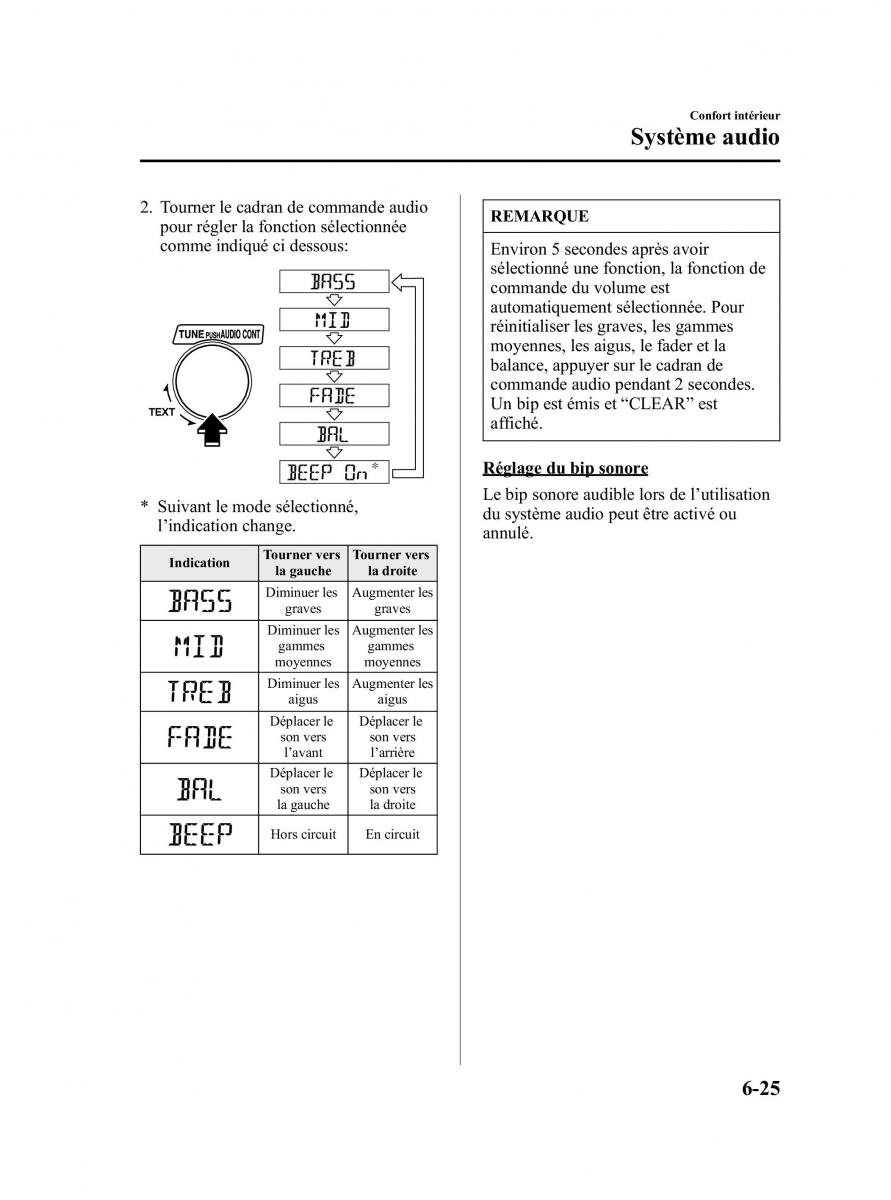 Confort intérieur
Système audio

2. Tourner le cadran de commande audio pour régler la fonction sélectionnée comme indiqué ci dessous:

TUNE PUSH AUDIO CONT

TEXT

BASS
MID
TREB
FADE
BAL
BEEP On *

* Suivant le mode sélectionné, l'indication change.

| Indication | Tourner vers la gauche | Tourner vers la droite |
|---|---|---|
| BASS | Diminuer les graves | Augmenter les graves |
| MID | Diminuer les gammes moyennes | Augmenter les gammes moyennes |
| TREB | Diminuer les aigus | Augmenter les aigus |
| FADE | Déplacer le son vers l'avant | Déplacer le son vers l'arrière |
| BAL | Déplacer le son vers la gauche | Déplacer le son vers la droite |
| BEEP | Hors circuit | En circuit |

REMARQUE

Environ 5 secondes après avoir sélectionné une fonction, la fonction de commande du volume est automatiquement sélectionnée. Pour réinitialiser les graves, les gammes moyennes, les aigus, le fader et la balance, appuyer sur le cadran de commande audio pendant 2 secondes. Un bip est émis et “CLEAR” est affiché.

Réglage du bip sonore

Le bip sonore audible lors de l'utilisation du système audio peut être activé ou annulé.

6-25